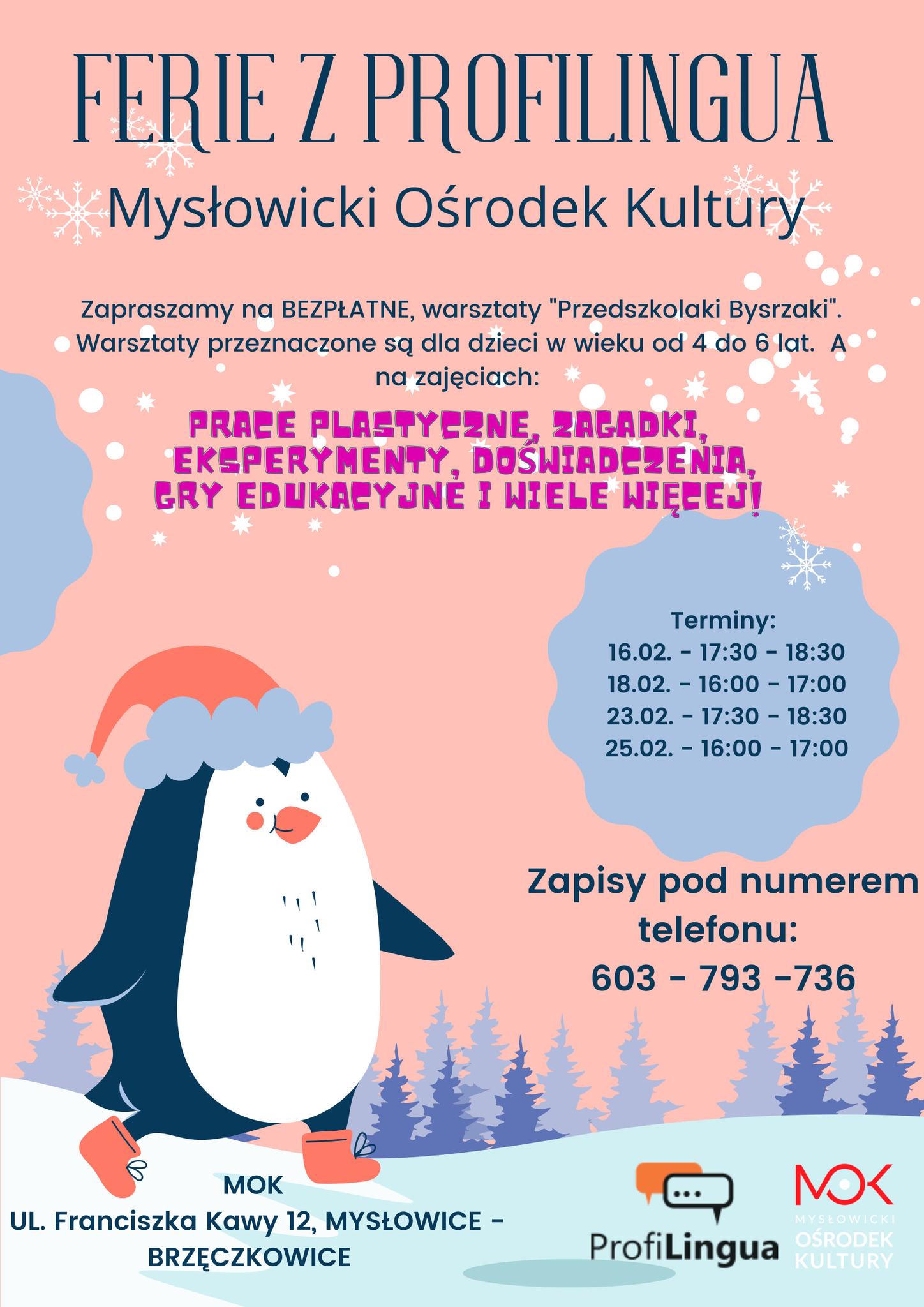 FERIE Z PROFILINGUA

Mysłowicki Ośrodek Kultury

Zapraszamy na BEZPŁATNE, warsztaty "Przedszkolaki Bysrzaki". Warsztaty przeznaczone są dla dzieci w wieku od 4 do 6 lat. A na zajęciach:

PRACE PLASTYCZNE, ZAGADKI, EKSPERYMENTY, DOŚWIADCZENIA, GRY EDUKACYJNE I WIELE WIĘCEJ!

Terminy:
16.02. - 17:30 - 18:30
18.02. - 16:00 - 17:00
23.02. - 17:30 - 18:30
25.02. - 16:00 - 17:00

Zapisy pod numerem telefonu:
603 - 793 -736

MOK
UL. Franciszka Kawy 12, MYSŁOWICE - BRZĘCZKOWICE

ProfiLingua

MOK
MYSŁOWICKI
OŚRODEK
KULTURY